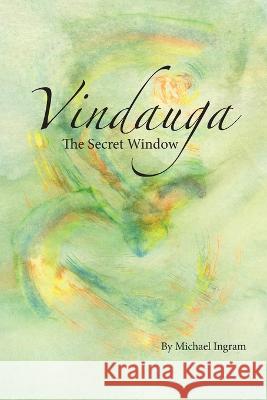 Vindauga
The Secret Window

By Michael Ingram

Kraina Książek